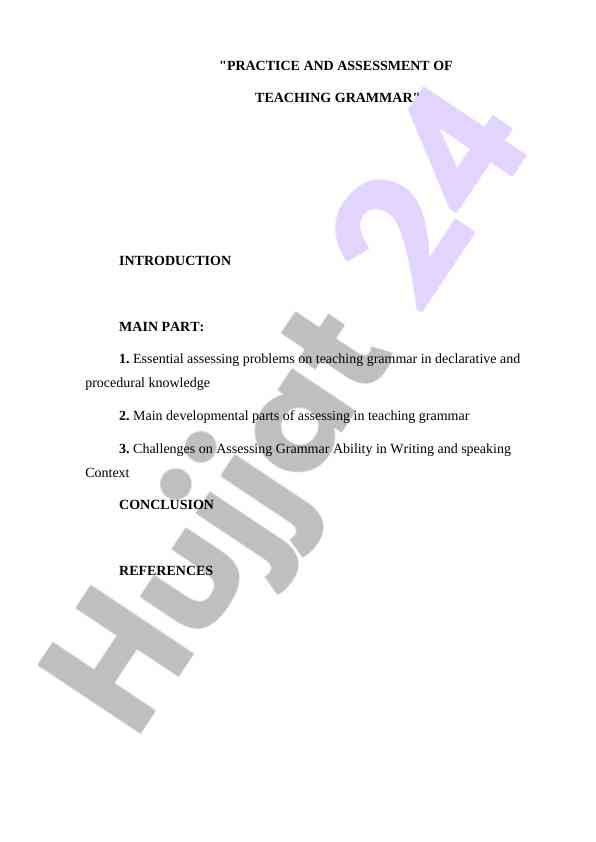 "PRACTICE AND ASSESSMENT OF

TEACHING GRAMMAR"

INTRODUCTION

MAIN PART:

**1.** Essential assessing problems on teaching grammar in declarative and procedural knowledge

**2.** Main developmental parts of assessing in teaching grammar

**3.** Challenges on Assessing Grammar Ability in Writing and speaking Context

CONCLUSION

REFERENCES

Hujjat 24